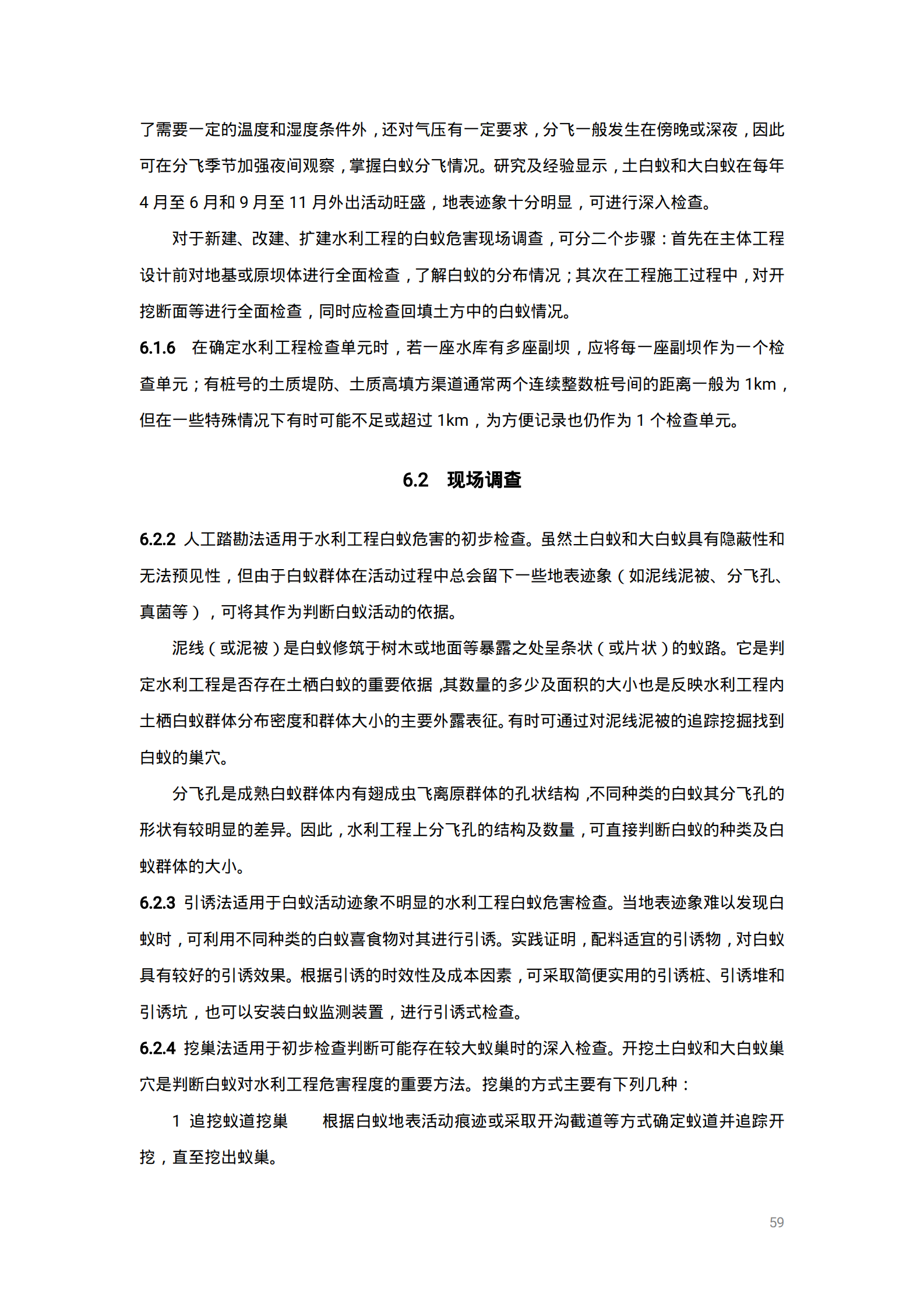 了需要一定的温度和湿度条件外，还对气压有一定要求，分飞一般发生在傍晚或深夜，因此可在分飞季节加强夜间观察，掌握白蚁分飞情况。研究及经验显示，土白蚁和大白蚁在每年4月至6月和9月至11月外出活动旺盛，地表迹象十分明显，可进行深入检查。

对于新建、改建、扩建水利工程的白蚁危害现场调查，可分二个步骤：首先在主体工程设计前对地基或原坝体进行全面检查，了解白蚁的分布情况；其次在工程施工过程中，对开挖断面等进行全面检查，同时应检查回填土方中的白蚁情况。

6.1.6 在确定水利工程检查单元时，若一座水库有多座副坝，应将每一座副坝作为一个检查单元；有桩号的土质堤防、土质高填方渠道通常两个连续整数桩号间的距离一般为1km，但在一些特殊情况下有时可能不足或超过1km，为方便记录也仍作为1个检查单元。

6.2 现场调查

6.2.2 人工踏勘法适用于水利工程白蚁危害的初步检查。虽然土白蚁和大白蚁具有隐蔽性和无法预见性，但由于白蚁群体在活动过程中总会留下一些地表迹象（如泥线泥被、分飞孔、真菌等），可将其作为判断白蚁活动的依据。

泥线（或泥被）是白蚁修筑于树木或地面等暴露之处呈条状（或片状）的蚁路。它是判定水利工程是否存在土栖白蚁的重要依据，其数量的多少及面积的大小也是反映水利工程内土栖白蚁群体分布密度和群体大小的主要外露表征。有时可通过对泥线泥被的追踪挖掘找到白蚁的巢穴。

分飞孔是成熟白蚁群体内有翅成虫飞离原群体的孔状结构，不同种类的白蚁其分飞孔的形状有较明显的差异。因此，水利工程上分飞孔的结构及数量，可直接判断白蚁的种类及白蚁群体的大小。

6.2.3 引诱法适用于白蚁活动迹象不明显的水利工程白蚁危害检查。当地表迹象难以发现白蚁时，可利用不同种类的白蚁喜食物对其进行引诱。实践证明，配料适宜的引诱物，对白蚁具有较好的引诱效果。根据引诱的时效性及成本因素，可采取简便实用的引诱桩、引诱堆和引诱坑，也可以安装白蚁监测装置，进行引诱式检查。

6.2.4 挖巢法适用于初步检查判断可能存在较大蚁巢时的深入检查。开挖土白蚁和大白蚁巢穴是判断白蚁对水利工程危害程度的重要方法。挖巢的方式主要有下列几种：

1 追挖蚁道挖巢 根据白蚁地表活动痕迹或采取开沟截道等方式确定蚁道并追踪开挖，直至挖出蚁巢。

59